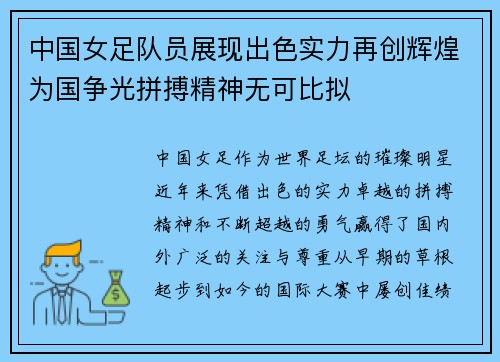 中国女足队员展现出色实力再创辉煌为国争光拼搏精神无可比拟

中国女足作为世界足坛的璀璨明星近年来凭借出色的实力卓越的拼搏精神和不断超越的勇气赢得了国内外广泛的关注与尊重从早期的草根起步到如今的国际大赛中屡创佳绩

$